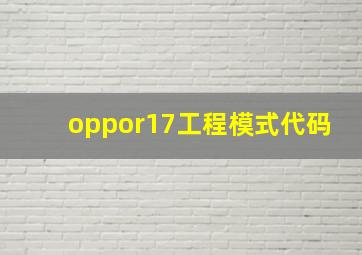 oppor17工程模式代码